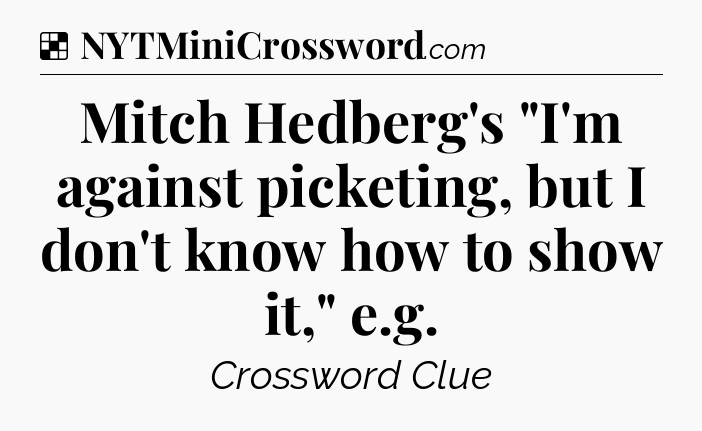 NYTMiniCrossword.com

Mitch Hedberg's "I'm against picketing, but I don't know how to show it," e.g.

Crossword Clue